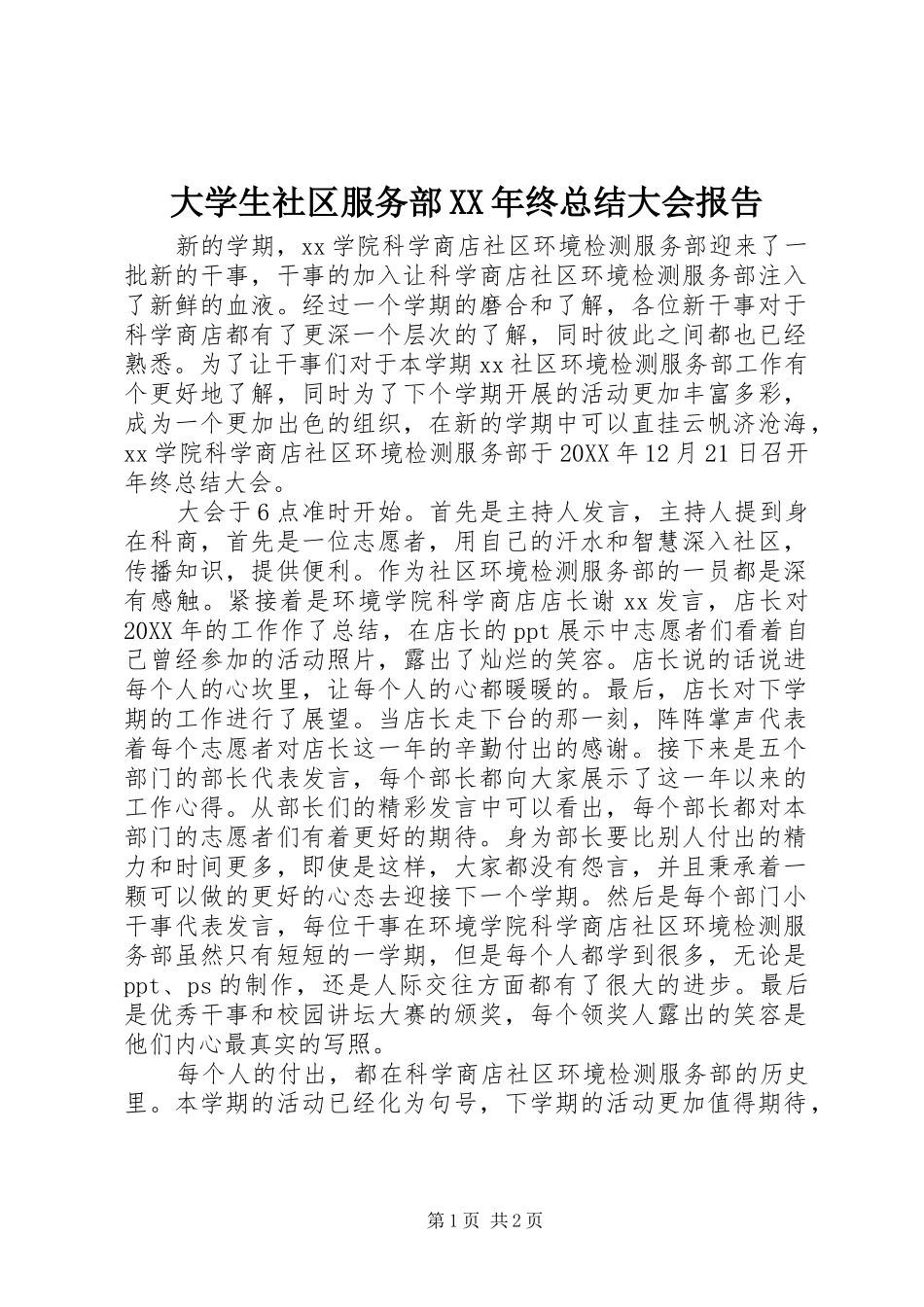 大学生社区服务部XX年终总结大会报告

新的学期，xx学院科学商店社区环境检测服务部迎来了一批新的干事，干事的加入让科学商店社区环境检测服务部注入了新鲜的血液。经过一个学期的磨合和了解，各位新干事对于科学商店都有了更深一个层次的了解，同时彼此之间都也已经熟悉。为了让干事们对于本学期xx社区环境检测服务部工作有个更好地了解，同时为了下个学期开展的活动更加丰富多彩，成为一个更加出色的组织，在新的学期中可以直挂云帆济沧海，xx学院科学商店社区环境检测服务部于20XX年12月21日召开年终总结大会。

大会于6点准时开始。首先是主持人发言，主持人提到身在科商，首先是一位志愿者，用自己的汗水和智慧深入社区，传播知识，提供便利。作为社区环境检测服务部的一员都是深有感触。紧接着是环境学院科学商店店长谢xx发言，店长对20XX年的工作作了总结，在店长的ppt展示中志愿者们看着自己曾经参加的活动照片，露出了灿烂的笑容。店长说的话说进每个人的心坎里，让每个人的心都暖暖的。最后，店长对下学期的工作进行了展望。当店长走下台的那一刻，阵阵掌声代表着每个志愿者对店长这一年的辛勤付出的感谢。接下来是五个部门的部长代表发言，每个部长都向大家展示了这一年以来的工作心得。从部长们的精彩发言中可以看出，每个部长都对本部门的志愿者们有着更好的期待。身为部长要比别人付出的精力和时间更多，即使是这样，大家都没有怨言，并且秉承着一颗可以做的更好的心态去迎接下一个学期。然后是每个部门小干事代表发言，每位干事在环境学院科学商店社区环境检测服务部虽然只有短短的一学期，但是每个人都学到很多，无论是ppt、ps的制作，还是人际交往方面都有了很大的进步。最后是优秀干事和校园讲坛大赛的颁奖，每个领奖人露出的笑容是他们内心最真实的写照。

每个人的付出，都在科学商店社区环境检测服务部的历史里。本学期的活动已经化为句号，下学期的活动更加值得期待，

第1页 共2页